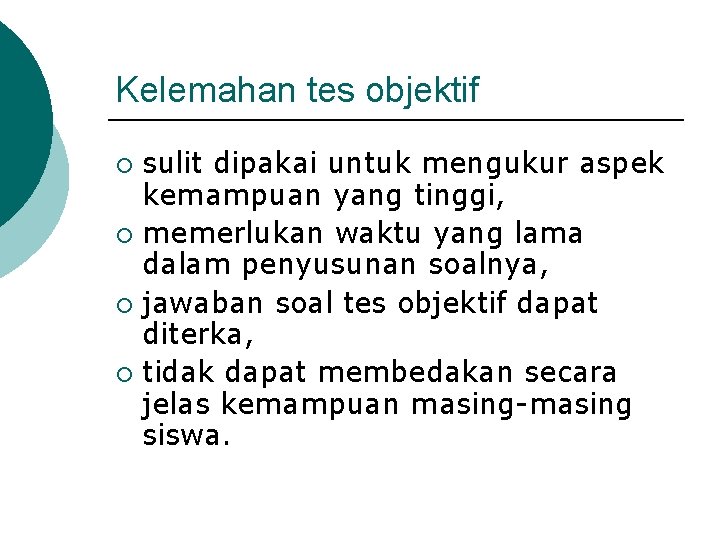 Kelemahan tes objektif

• sulit dipakai untuk mengukur aspek kemampuan yang tinggi,
• memerlukan waktu yang lama dalam penyusunan soalnya,
• jawaban soal tes objektif dapat diterka,
• tidak dapat membedakan secara jelas kemampuan masing-masing siswa.